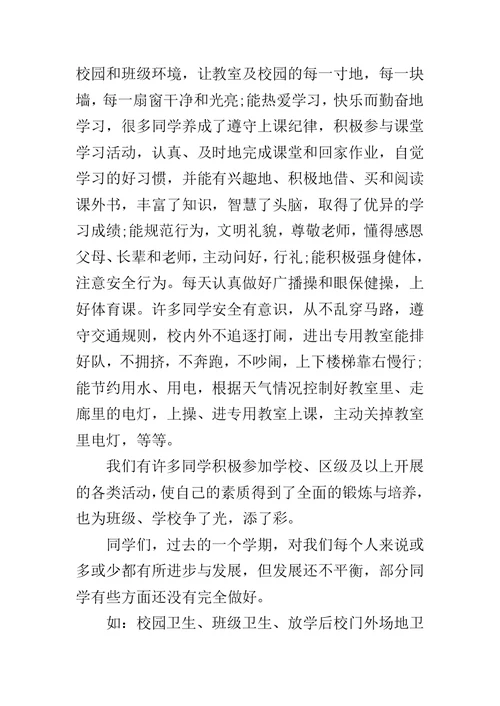 校园和班级环境，让教室及校园的每一寸地，每一块墙，每一扇窗干净和光亮;能热爱学习，快乐而勤奋地学习，很多同学养成了遵守上课纪律，积极参与课堂学习活动，认真、及时地完成课堂和回家作业，自觉学习的好习惯，并能有兴趣地、积极地借、买和阅读课外书，丰富了知识，智慧了头脑，取得了优异的学习成绩;能规范行为，文明礼貌，尊敬老师，懂得感恩父母、长辈和老师，主动问好，行礼;能积极强身健体，注意安全行为。每天认真做好广播操和眼保健操，上好体育课。许多同学安全有意识，从不乱穿马路，遵守交通规则，校内外不追逐打闹，进出专用教室能排好队，不拥挤，不奔跑，不吵闹，上下楼梯靠右慢行;能节约用水、用电，根据天气情况控制好教室里、走廊里的电灯，上操、进专用教室上课，主动关掉教室里电灯，等等。

我们有许多同学积极参加学校、区级及以上开展的各类活动，使自己的素质得到了全面的锻炼与培养，也为班级、学校争了光，添了彩。

同学们，过去的一个学期，对我们每个人来说或多或少都有所进步与发展，但发展还不平衡，部分同学有些方面还没有完全做好。

如：校园卫生、班级卫生、放学后校门外场地卫